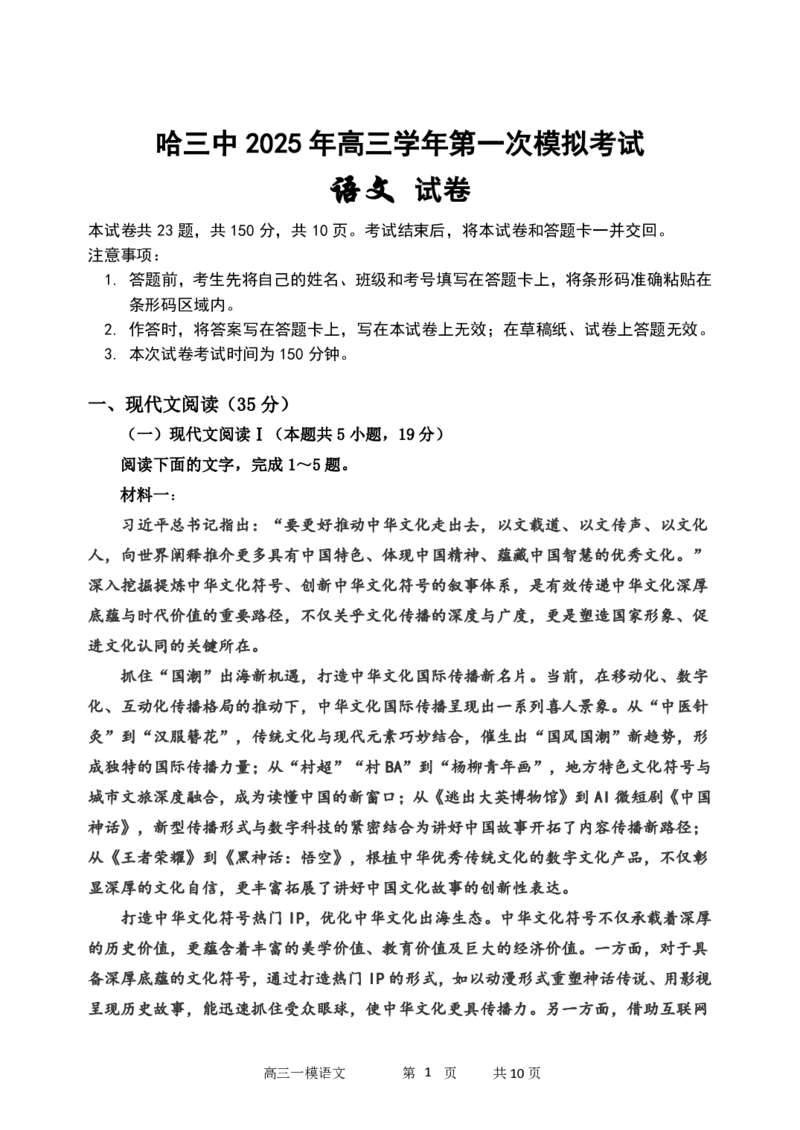 哈三中 2025 年高三学年第一次模拟考试
语文 试卷

本试卷共 23 题，共 150 分，共 10 页。考试结束后，将本试卷和答题卡一并交回。
注意事项：
1. 答题前，考生先将自己的姓名、班级和考号填写在答题卡上，将条形码准确粘贴在条形码区域内。
2. 作答时，将答案写在答题卡上，写在本试卷上无效；在草稿纸、试卷上答题无效。
3. 本次试卷考试时间为 150 分钟。

一、现代文阅读（35 分）
（一）现代文阅读 I（本题共 5 小题，19 分）
阅读下面的文字，完成 1～5 题。
材料一：
习近平总书记指出：“要更好推动中华文化走出去，以文载道、以文传声、以文化人，向世界阐释推介更多具有中国特色、体现中国精神、蕴藏中国智慧的优秀文化。”深入挖掘提炼中华文化符号、创新中华文化符号的叙事体系，是有效传递中华文化深厚底蕴与时代价值的重要路径，不仅关乎文化传播的深度与广度，更是塑造国家形象、促进文化认同的关键所在。

抓住“国潮”出海新机遇，打造中华文化国际传播新名片。当前，在移动化、数字化、互动化传播格局的推动下，中华文化国际传播呈现出一系列喜人景象。从“中医针灸”到“汉服簪花”，传统文化与现代元素巧妙结合，催生出“国风国潮”新趋势，形成独特的国际传播力量；从“村超”“村 BA”到“杨柳青年画”，地方特色文化符号与城市文旅深度融合，成为读懂中国的新窗口；从《逃出大英博物馆》到 AI 微短剧《中国神话》，新型传播形式与数字科技的紧密结合为讲好中国故事开拓了内容传播新路径；从《王者荣耀》到《黑神话：悟空》，根植中华优秀传统文化的数字文化产品，不仅彰显深厚的文化自信，更丰富拓展了讲好中国文化故事的创新性表达。

打造中华文化符号热门 IP，优化中华文化出海生态。中华文化符号不仅承载着深厚的历史价值，更蕴含着丰富的美学价值、教育价值及巨大的经济价值。一方面，对于具备深厚底蕴的文化符号，通过打造热门 IP 的形式，如以动漫形式重塑神话传说、用影视呈现历史故事，能迅速抓住受众眼球，使中华文化更具传播力。另一方面，借助互联网

高三一模语文 第 1 页 共 10 页